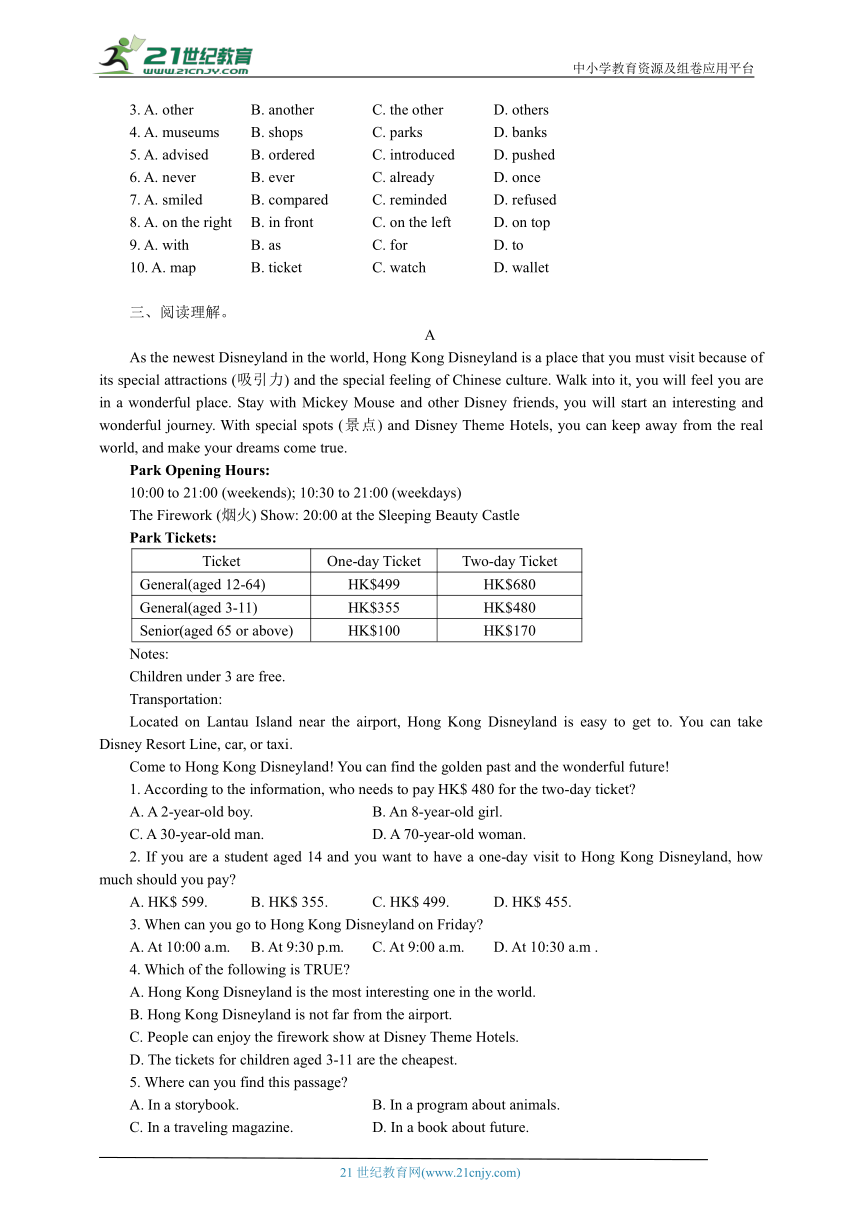 21世纪教育
www.21cnjy.com
中小学教育资源及组卷应用平台

3. A. other B. another C. the other D. others
4. A. museums B. shops C. parks D. banks
5. A. advised B. ordered C. introduced D. pushed
6. A. never B. ever C. already D. once
7. A. smiled B. compared C. reminded D. refused
8. A. on the right B. in front C. on the left D. on top
9. A. with B. as C. for D. to
10. A. map B. ticket C. watch D. wallet

三、阅读理解。

A

As the newest Disneyland in the world, Hong Kong Disneyland is a place that you must visit because of its special attractions (吸引力) and the special feeling of Chinese culture. Walk into it, you will feel you are in a wonderful place. Stay with Mickey Mouse and other Disney friends, you will start an interesting and wonderful journey. With special spots (景点) and Disney Theme Hotels, you can keep away from the real world, and make your dreams come true.

Park Opening Hours:

10:00 to 21:00 (weekends); 10:30 to 21:00 (weekdays)

The Firework (烟火) Show: 20:00 at the Sleeping Beauty Castle

Park Tickets:

| Ticket | One-day Ticket | Two-day Ticket |
|---|---|---|
| General(aged 12-64) | HK$499 | HK$680 |
| General(aged 3-11) | HK$355 | HK$480 |
| Senior(aged 65 or above) | HK$100 | HK$170 |

Notes:

Children under 3 are free.

Transportation:

Located on Lantau Island near the airport, Hong Kong Disneyland is easy to get to. You can take Disney Resort Line, car, or taxi.

Come to Hong Kong Disneyland! You can find the golden past and the wonderful future!

1. According to the information, who needs to pay HK$ 480 for the two-day ticket?

A. A 2-year-old boy. B. An 8-year-old girl.
C. A 30-year-old man. D. A 70-year-old woman.

2. If you are a student aged 14 and you want to have a one-day visit to Hong Kong Disneyland, how much should you pay?

A. HK$ 599. B. HK$ 355. C. HK$ 499. D. HK$ 455.

3. When can you go to Hong Kong Disneyland on Friday?

A. At 10:00 a.m. B. At 9:30 p.m. C. At 9:00 a.m. D. At 10:30 a.m .

4. Which of the following is TRUE?

A. Hong Kong Disneyland is the most interesting one in the world.
B. Hong Kong Disneyland is not far from the airport.
C. People can enjoy the firework show at Disney Theme Hotels.
D. The tickets for children aged 3-11 are the cheapest.

5. Where can you find this passage?

A. In a storybook. B. In a program about animals.
C. In a traveling magazine. D. In a book about future.

21 世纪教育网(www.21cnjy.com)